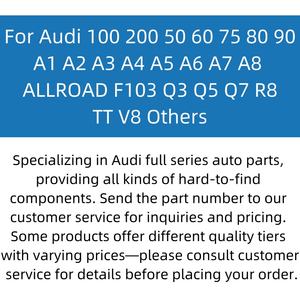 For Audi 100 200 50 60 75 80 90 A1 A2 A3 A4 A5 A6 A7 A8 ALLROAD F103 Q3 Q5 Q7 R8 TT V8 Others

Specializing in Audi full series auto parts, providing all kinds of hard-to-find components. Send the part number to our customer service for inquiries and pricing. Some products offer different quality tiers with varying prices—please consult customer service for details before placing your order.